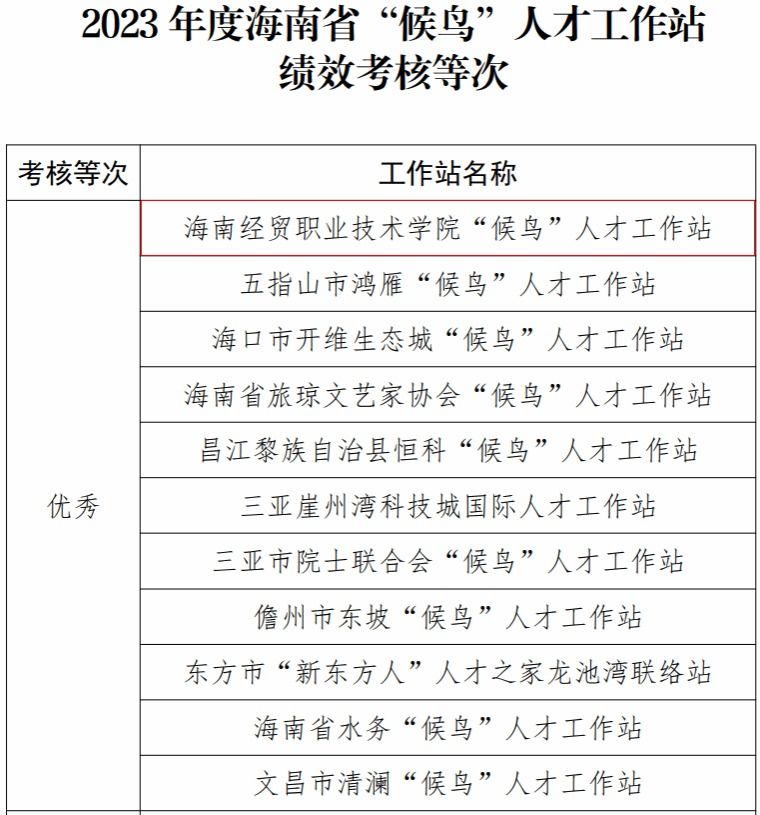 2023 年度海南省“候鸟”人才工作站绩效考核等次

| 考核等次 | 工作站名称 |
|---|---|
| 优秀 | 海南经贸职业技术学院“候鸟”人才工作站 |
| | 五指山市鸿雁“候鸟”人才工作站 |
| | 海口市开维生态城“候鸟”人才工作站 |
| | 海南省旅琼文艺家协会“候鸟”人才工作站 |
| | 昌江黎族自治县恒科“候鸟”人才工作站 |
| | 三亚崖州湾科技城国际人才工作站 |
| | 三亚市院士联合会“候鸟”人才工作站 |
| | 儋州市东坡“候鸟”人才工作站 |
| | 东方市“新东方人”人才之家龙池湾联络站 |
| | 海南省水务“候鸟”人才工作站 |
| | 文昌市清澜“候鸟”人才工作站 |